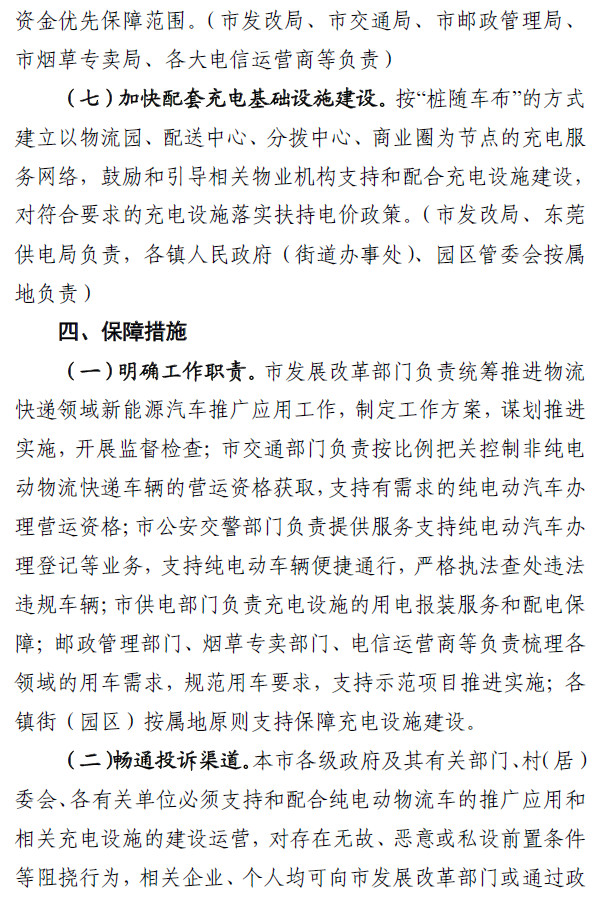 资金优先保障范围。（市发改局、市交通局、市邮政管理局、市烟草专卖局、各大电信运营商等负责）

（七）加快配套充电基础设施建设。按“桩随车布”的方式建立以物流园、配送中心、分拨中心、商业圈为节点的充电服务网络，鼓励和引导相关物业机构支持和配合充电设施建设，对符合要求的充电设施落实扶持电价政策。（市发改局、东莞供电局负责，各镇人民政府（街道办事处）、园区管委会按属地负责）

四、保障措施

（一）明确工作职责。市发展改革部门负责统筹推进物流快递领域新能源汽车推广应用工作，制定工作方案，谋划推进实施，开展监督检查；市交通部门负责按比例把关控制非纯电动物流快递车辆的营运资格获取，支持有需求的纯电动汽车办理营运资格；市公安交警部门负责提供服务支持纯电动汽车办理登记等业务，支持纯电动车辆便捷通行，严格执法查处违法违规车辆；市供电部门负责充电设施的用电报装服务和配电保障；邮政管理部门、烟草专卖部门、电信运营商等负责梳理各领域的用车需求，规范用车要求，支持示范项目推进实施；各镇街（园区）按属地原则支持保障充电设施建设。

（二）畅通投诉渠道。本市各级政府及其有关部门、村（居）委会、各有关单位必须支持和配合纯电动物流车的推广应用和相关充电设施的建设运营，对存在无故、恶意或私设前置条件等阻挠行为，相关企业、个人均可向市发展改革部门或通过政